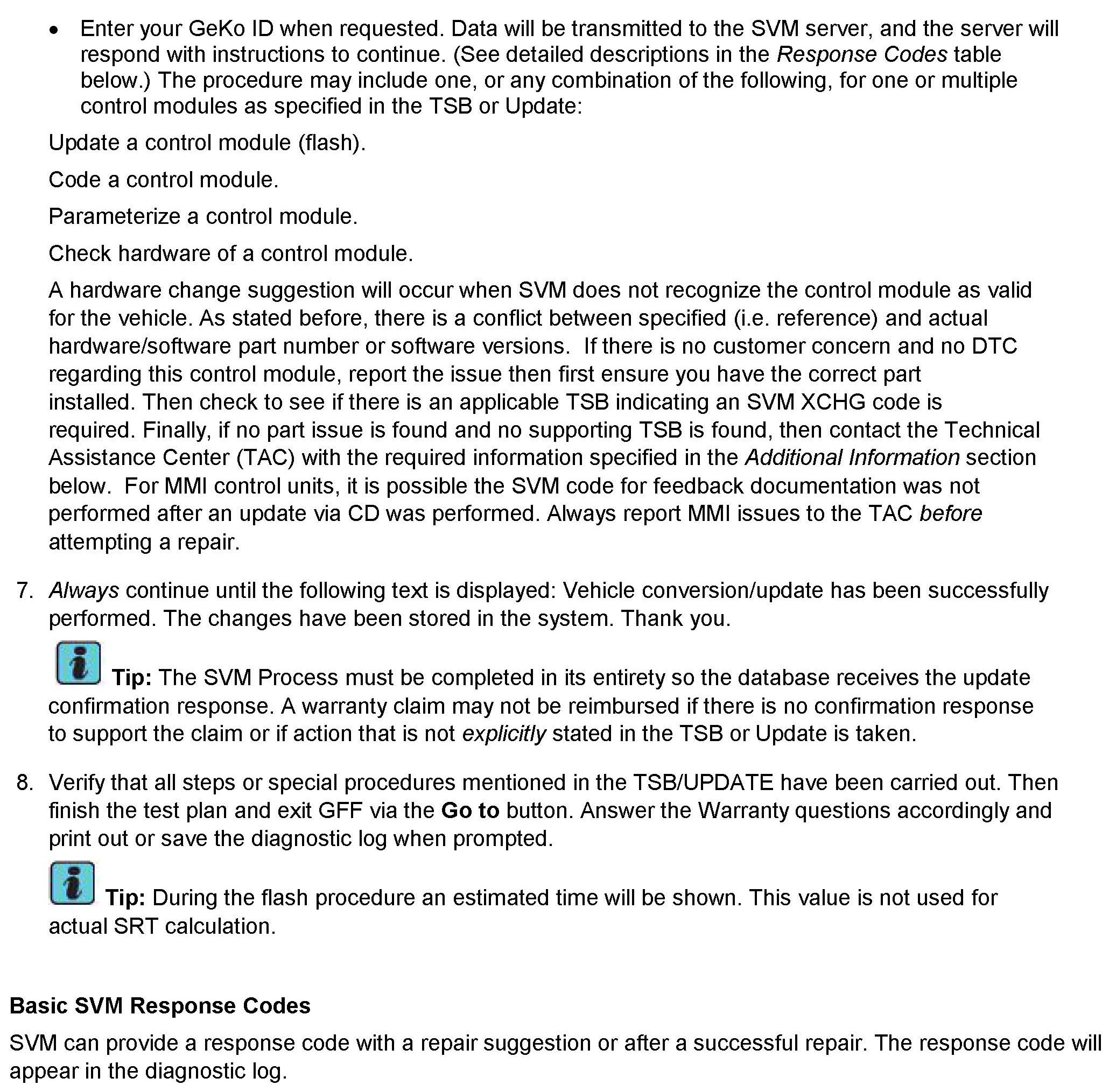 • Enter your GeKo ID when requested. Data will be transmitted to the SVM server, and the server will respond with instructions to continue. (See detailed descriptions in the Response Codes table below.) The procedure may include one, or any combination of the following, for one or multiple control modules as specified in the TSB or Update:

Update a control module (flash).

Code a control module.

Parameterize a control module.

Check hardware of a control module.

A hardware change suggestion will occur when SVM does not recognize the control module as valid for the vehicle. As stated before, there is a conflict between specified (i.e. reference) and actual hardware/software part number or software versions. If there is no customer concern and no DTC regarding this control module, report the issue then first ensure you have the correct part installed. Then check to see if there is an applicable TSB indicating an SVM XCHG code is required. Finally, if no part issue is found and no supporting TSB is found, then contact the Technical Assistance Center (TAC) with the required information specified in the Additional Information section below. For MMI control units, it is possible the SVM code for feedback documentation was not performed after an update via CD was performed. Always report MMI issues to the TAC before attempting a repair.

7. Always continue until the following text is displayed: Vehicle conversion/update has been successfully performed. The changes have been stored in the system. Thank you.

Tip: The SVM Process must be completed in its entirety so the database receives the update confirmation response. A warranty claim may not be reimbursed if there is no confirmation response to support the claim or if action that is not explicitly stated in the TSB or Update is taken.

8. Verify that all steps or special procedures mentioned in the TSB/UPDATE have been carried out. Then finish the test plan and exit GFF via the Go to button. Answer the Warranty questions accordingly and print out or save the diagnostic log when prompted.

Tip: During the flash procedure an estimated time will be shown. This value is not used for actual SRT calculation.

Basic SVM Response Codes

SVM can provide a response code with a repair suggestion or after a successful repair. The response code will appear in the diagnostic log.